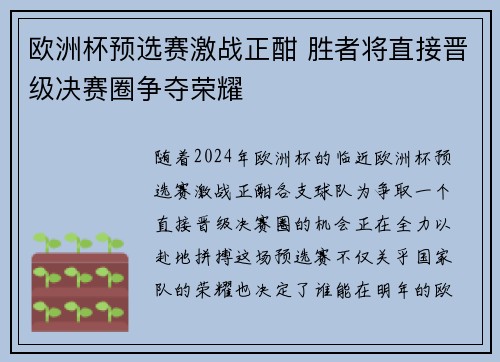 欧洲杯预选赛激战正酣 胜者将直接晋级决赛圈争夺荣耀

随着2024年欧洲杯的临近欧洲杯预选赛激战正酣各支球队为争取一个直接晋级决赛圈的机会正在全力以赴地拼搏这场预选赛不仅关乎国家队的荣耀也决定了谁能在明年的欧